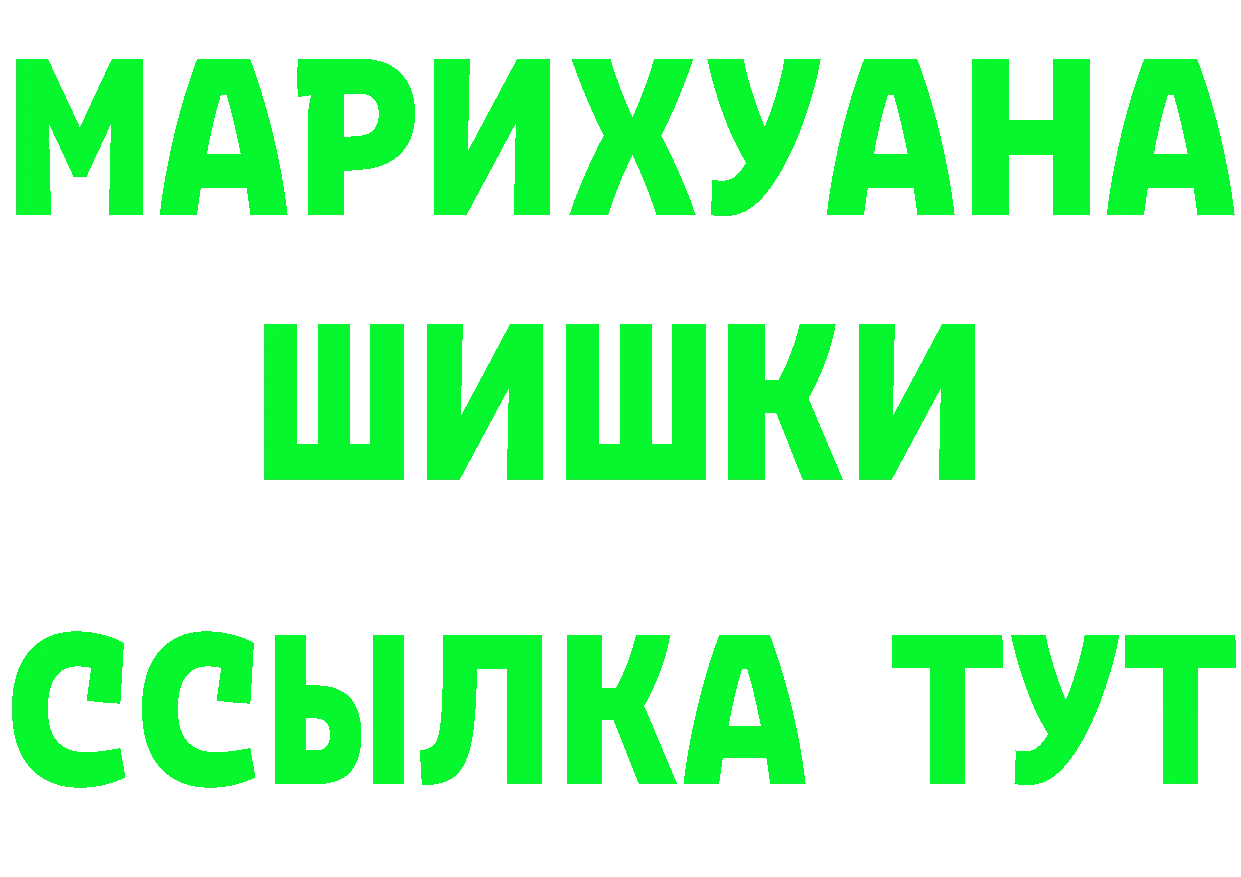 МАРИХУАНА
ШИШКИ
ССЫЛКА ТУТ